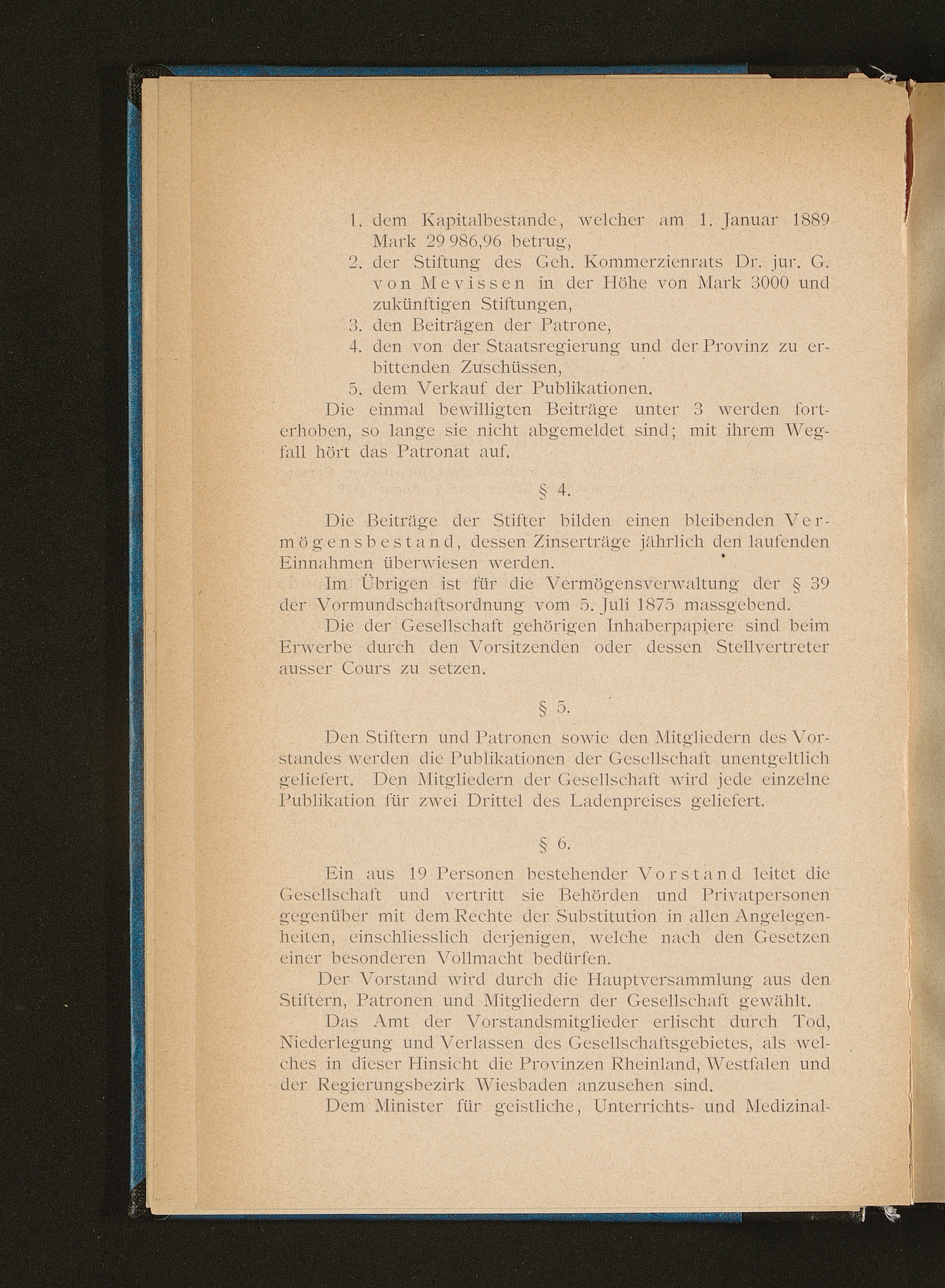 1. dem Kapitalbestande, welcher am 1. Januar 1889 Mark 29 986,96 betrug,
2. der Stiftung des Geh. Kommerzienrats Dr. jur. G. von Mevissen in der Höhe von Mark 3000 und zukünftigen Stiftungen,
3. den Beiträgen der Patrone,
4. den von der Staatsregierung und der Provinz zu erbittenden Zuschüssen,
5. dem Verkauf der Publikationen.

Die einmal bewilligten Beiträge unter 3 werden forterhoben, so lange sie nicht abgemeldet sind; mit ihrem Wegfall hört das Patronat auf.

§ 4.

Die Beiträge der Stifter bilden einen bleibenden Vermögensbestand, dessen Zinserträge jährlich den laufenden Einnahmen überwiesen werden.

Im Übrigen ist für die Vermögensverwaltung der § 39 der Vormundschaftsordnung vom 5. Juli 1875 massgebend.

Die der Gesellschaft gehörigen Inhaberpapiere sind beim Erwerbe durch den Vorsitzenden oder dessen Stellvertreter ausser Cours zu setzen.

§ 5.

Den Stiftern und Patronen sowie den Mitgliedern des Vorstandes werden die Publikationen der Gesellschaft unentgeltlich geliefert. Den Mitgliedern der Gesellschaft wird jede einzelne Publikation für zwei Drittel des Ladenpreises geliefert.

§ 6.

Ein aus 19 Personen bestehender Vorstand leitet die Gesellschaft und vertritt sie Behörden und Privatpersonen gegenüber mit dem Rechte der Substitution in allen Angelegenheiten, einschliesslich derjenigen, welche nach den Gesetzen einer besonderen Vollmacht bedürfen.

Der Vorstand wird durch die Hauptversammlung aus den Stiftern, Patronen und Mitgliedern der Gesellschaft gewählt.

Das Amt der Vorstandsmitglieder erlischt durch Tod, Niederlegung und Verlassen des Gesellschaftsgebietes, als welches in dieser Hinsicht die Provinzen Rheinland, Westfalen und der Regierungsbezirk Wiesbaden anzusehen sind.

Dem Minister für geistliche, Unterrichts- und Medizinal-